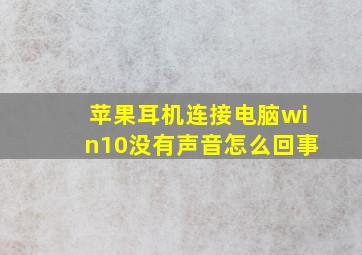 苹果耳机连接电脑win10没有声音怎么回事